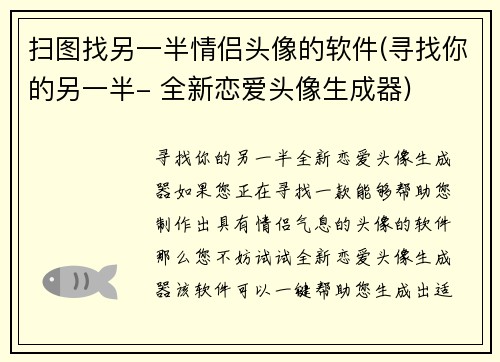 扫图找另一半情侣头像的软件(寻找你的另一半- 全新恋爱头像生成器)

寻找你的另一半全新恋爱头像生成器如果您正在寻找一款能够帮助您制作出具有情侣气息的头像的软件那么您不妨试试全新恋爱头像生成器该软件可以一键帮助您生成出适